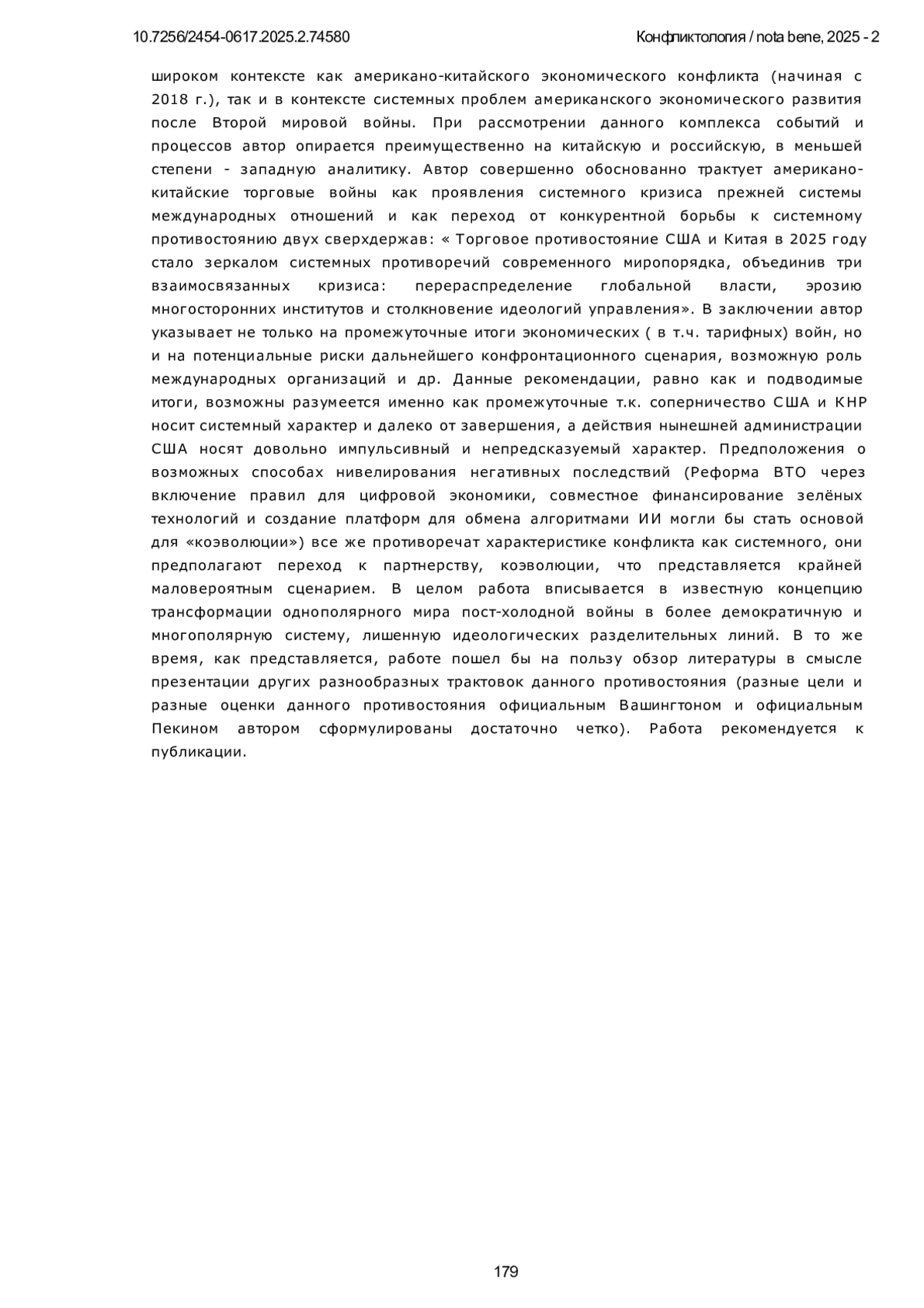 10.7256/2454-0617.2025.2.74580

Конфликтология / nota bene, 2025 - 2

широком контексте как американо-китайского экономического конфликта (начиная с 2018 г.), так и в контексте системных проблем американского экономического развития после Второй мировой войны. При рассмотрении данного комплекса событий и процессов автор опирается преимущественно на китайскую и российскую, в меньшей степени - западную аналитику. Автор совершенно обоснованно трактует американо-китайские торговые войны как проявления системного кризиса прежней системы международных отношений и как переход от конкурентной борьбы к системному противостоянию двух сверхдержав: « Торговое противостояние США и Китая в 2025 году стало зеркалом системных противоречий современного миропорядка, объединив три взаимосвязанных кризиса: перераспределение глобальной власти, эрозию многосторонних институтов и столкновение идеологий управления». В заключении автор указывает не только на промежуточные итоги экономических ( в т.ч. тарифных) войн, но и на потенциальные риски дальнейшего конфронтационного сценария, возможную роль международных организаций и др. Данные рекомендации, равно как и подводимые итоги, возможны разумеется именно как промежуточные т.к. соперничество США и КНР носит системный характер и далеко от завершения, а действия нынешней администрации США носят довольно импульсивный и непредсказуемый характер. Предположения о возможных способах нивелирования негативных последствий (Реформа ВТО через включение правил для цифровой экономики, совместное финансирование зелёных технологий и создание платформ для обмена алгоритмами ИИ могли бы стать основой для «коэволюции») все же противоречат характеристике конфликта как системного, они предполагают переход к партнерству, коэволюции, что представляется крайней маловероятным сценарием. В целом работа вписывается в известную концепцию трансформации однополярного мира пост-холодной войны в более демократичную и многополярную систему, лишенную идеологических разделительных линий. В то же время, как представляется, работе пошел бы на пользу обзор литературы в смысле презентации других разнообразных трактовок данного противостояния (разные цели и разные оценки данного противостояния официальным Вашингтоном и официальным Пекином автором сформулированы достаточно четко). Работа рекомендуется к публикации.

179